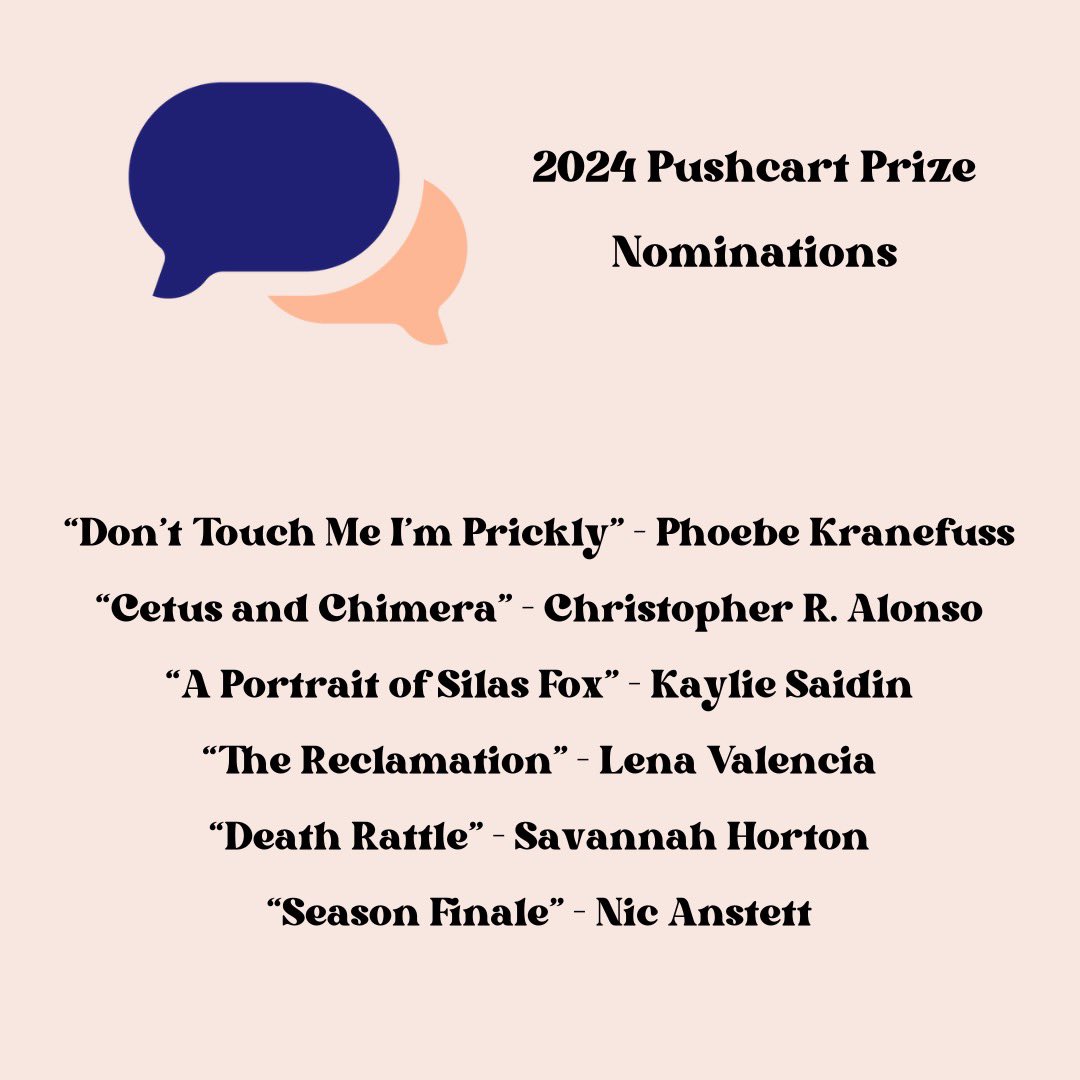 2024 Pushcart Prize Nominations

“Don’t Touch Me I’m Prickly” - Phoebe Kranefuss

“Cetus and Chimera” - Christopher R. Alonso

“A Portrait of Silas Fox” - Kaylie Saidin

“The Reclamation” - Lena Valencia

“Death Rattle” - Savannah Horton

“Season Finale” - Nic Anstett